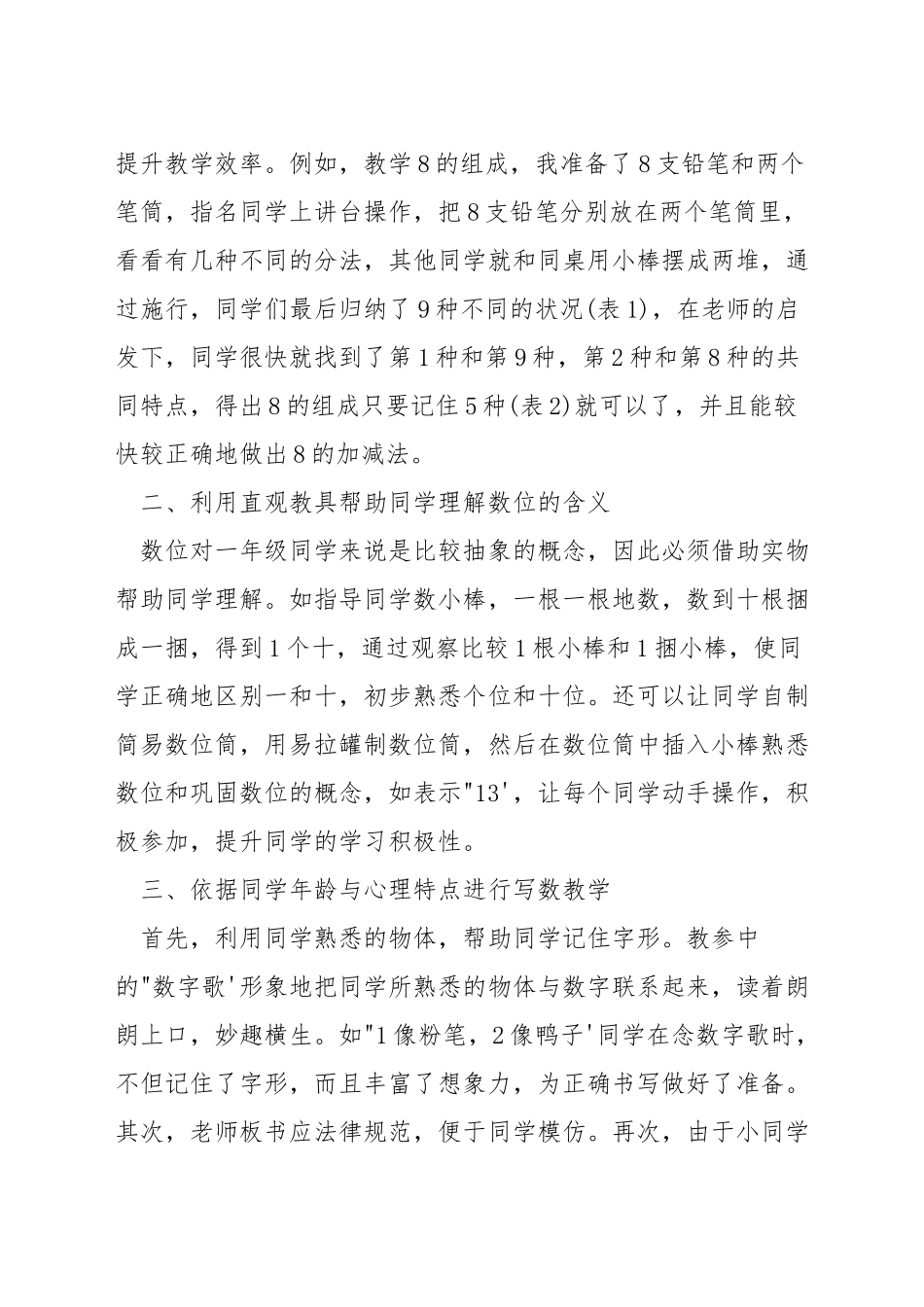 提升教学效率。例如，教学8的组成，我准备了8支铅笔和两个笔筒，指名同学上讲台操作，把8支铅笔分别放在两个笔筒里，看看有几种不同的分法，其他同学就和同桌用小棒摆成两堆，通过施行，同学们最后归纳了9种不同的状况(表1)，在老师的启发下，同学很快就找到了第1种和第9种，第2种和第8种的共同特点，得出8的组成只要记住5种(表2)就可以了，并且能较快较正确地做出8的加减法。

二、利用直观教具帮助同学理解数位的含义

数位对一年级同学来说是比较抽象的概念，因此必须借助实物帮助同学理解。如指导同学数小棒，一根一根地数，数到十根捆成一捆，得到1个十，通过观察比较1根小棒和1捆小棒，使同学正确地区别一和十，初步熟悉个位和十位。还可以让同学自制简易数位筒，用易拉罐制数位筒，然后在数位筒中插入小棒熟悉数位和巩固数位的概念，如表示"13'，让每个同学动手操作，积极参加，提升同学的学习积极性。

三、依据同学年龄与心理特点进行写数教学

首先，利用同学熟悉的物体，帮助同学记住字形。教参中的"数字歌'形象地把同学所熟悉的物体与数字联系起来，读着朗朗上口，妙趣横生。如"1像粉笔，2像鸭子'同学在念数字歌时，不但记住了字形，而且丰富了想象力，为正确书写做好了准备。其次，老师板书应法律规范，便于同学模仿。再次，由于小同学